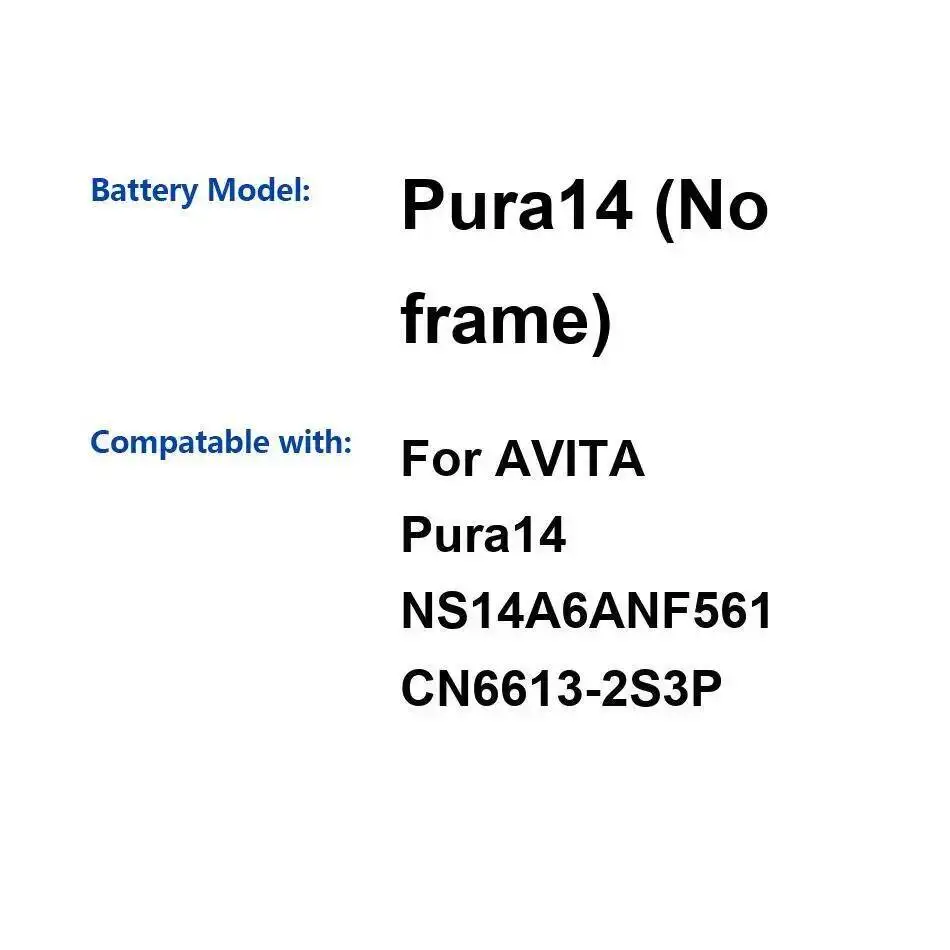 Battery Model: Pura14 (No frame)

Compatable with: For AVITA Pura14 NS14A6ANF561 CN6613-2S3P